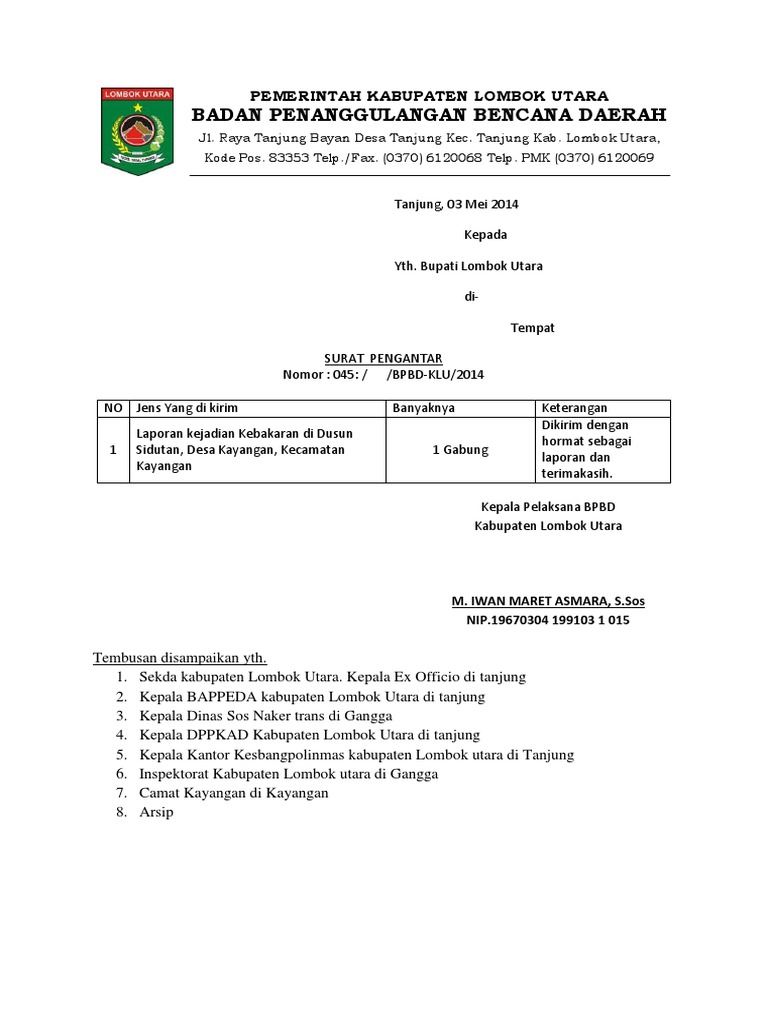 LOMBOK UTARA

PEMERINTAH KABUPATEN LOMBOK UTARA
BADAN PENANGGULANGAN BENCANA DAERAH
Jl. Raya Tanjung Bayan Desa Tanjung Kec. Tanjung Kab. Lombok Utara, Kode Pos. 83353 Telp./Fax. (0370) 6120068 Telp. PMK (0370) 6120069

Tanjung, 03 Mei 2014

Kepada

Yth. Bupati Lombok Utara

di-

Tempat

SURAT PENGANTAR
Nomor : 045: / /BPBD-KLU/2014

| NO | Jens Yang di kirim | Banyaknya | Keterangan |
|---|---|---|---|
| 1 | Laporan kejadian Kebakaran di Dusun Sidutan, Desa Kayangan, Kecamatan Kayangan | 1 Gabung | Dikirim dengan hormat sebagai laporan dan terimakasih. |

Kepala Pelaksana BPBD
Kabupaten Lombok Utara

M. IWAN MARET ASMARA, S.Sos
NIP.19670304 199103 1 015

Tembusan disampaikan yth.
1. Sekda kabupaten Lombok Utara. Kepala Ex Officio di tanjung
2. Kepala BAPPEDA kabupaten Lombok Utara di tanjung
3. Kepala Dinas Sos Naker trans di Gangga
4. Kepala DPPKAD Kabupaten Lombok Utara di tanjung
5. Kepala Kantor Kesbangpolinmas kabupaten Lombok utara di Tanjung
6. Inspektorat Kabupaten Lombok utara di Gangga
7. Camat Kayangan di Kayangan
8. Arsip